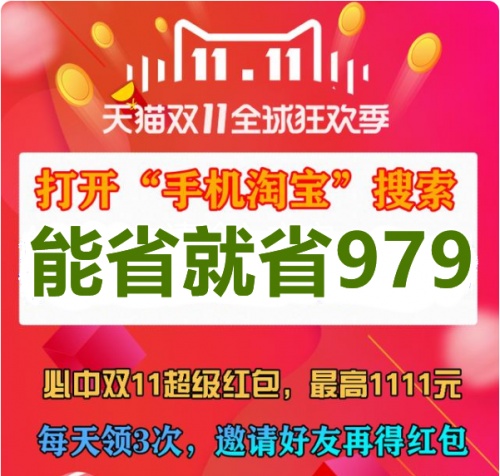 11.11

天猫双11全球狂欢季

打开“手机淘宝”搜索

能省就省979

必中双11超级红包，最高1111元

每天领3次，邀请好友再得红包